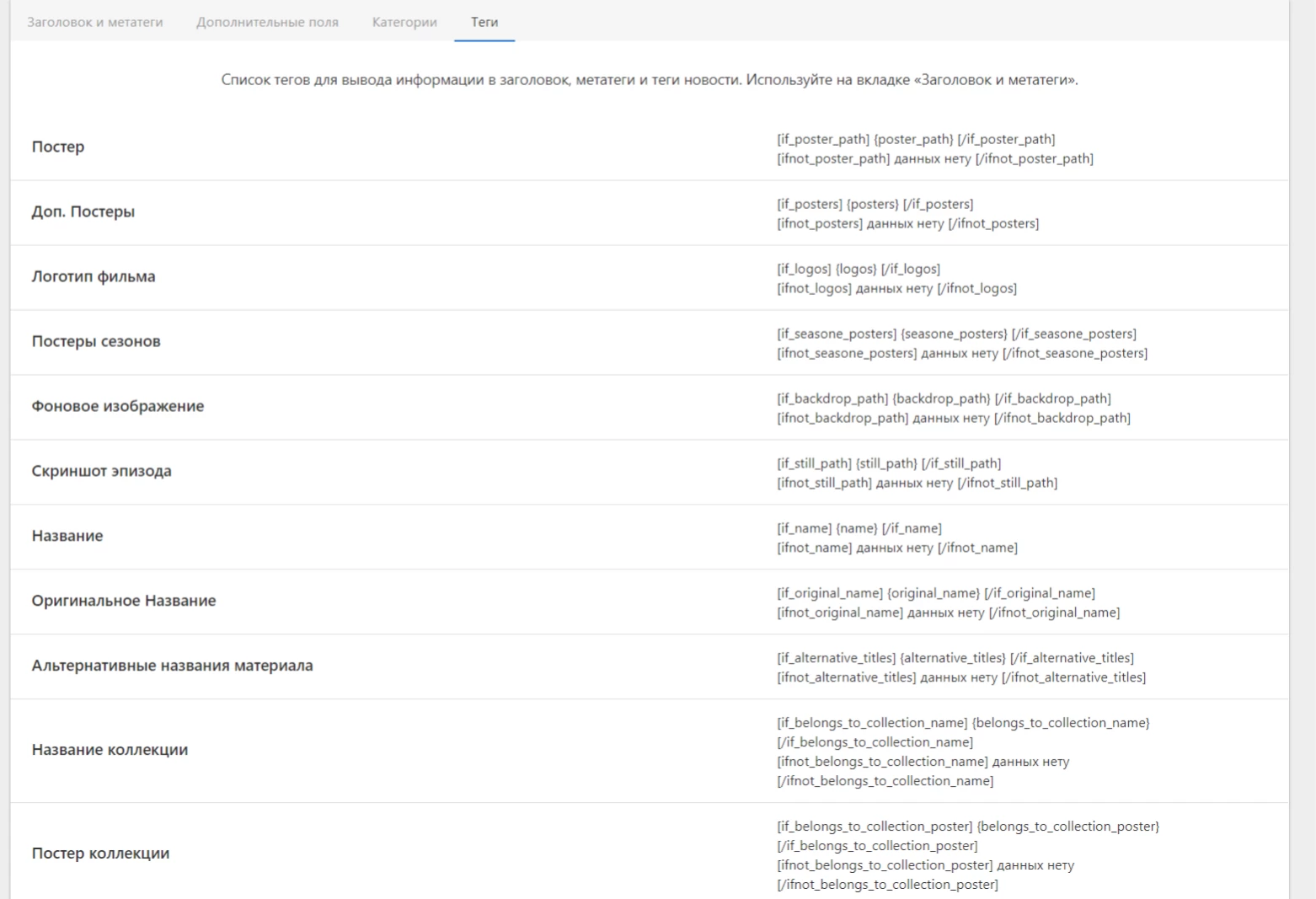 Заголовок и метатеги Дополнительные поля Категории Теги

Список тегов для вывода информации в заголовок, метатеги и теги новости. Используйте на вкладке «Заголовок и метатеги».

| | |
|---|---|
| Постер | [if_poster_path] {poster_path} [/if_poster_path] [ifnot_poster_path] данных нету [/ifnot_poster_path] |
| Доп. Постеры | [if_posters] {posters} [/if_posters] [ifnot_posters] данных нету [/ifnot_posters] |
| Логотип фильма | [if_logos] {logos} [/if_logos] [ifnot_logos] данных нету [/ifnot_logos] |
| Постеры сезонов | [if_seasone_posters] {seasone_posters} [/if_seasone_posters] [ifnot_seasone_posters] данных нету [/ifnot_seasone_posters] |
| Фоновое изображение | [if_backdrop_path] {backdrop_path} [/if_backdrop_path] [ifnot_backdrop_path] данных нету [/ifnot_backdrop_path] |
| Скриншот эпизода | [if_still_path] {still_path} [/if_still_path] [ifnot_still_path] данных нету [/ifnot_still_path] |
| Название | [if_name] {name} [/if_name] [ifnot_name] данных нету [/ifnot_name] |
| Оригинальное Название | [if_original_name] {original_name} [/if_original_name] [ifnot_original_name] данных нету [/ifnot_original_name] |
| Альтернативные названия материала | [if_alternative_titles] {alternative_titles} [/if_alternative_titles] [ifnot_alternative_titles] данных нету [/ifnot_alternative_titles] |
| Название коллекции | [if_belongs_to_collection_name] {belongs_to_collection_name} [/if_belongs_to_collection_name] [ifnot_belongs_to_collection_name] данных нету [/ifnot_belongs_to_collection_name] |
| Постер коллекции | [if_belongs_to_collection_poster] {belongs_to_collection_poster} [/if_belongs_to_collection_poster] [ifnot_belongs_to_collection_poster] данных нету [/ifnot_belongs_to_collection_poster] |